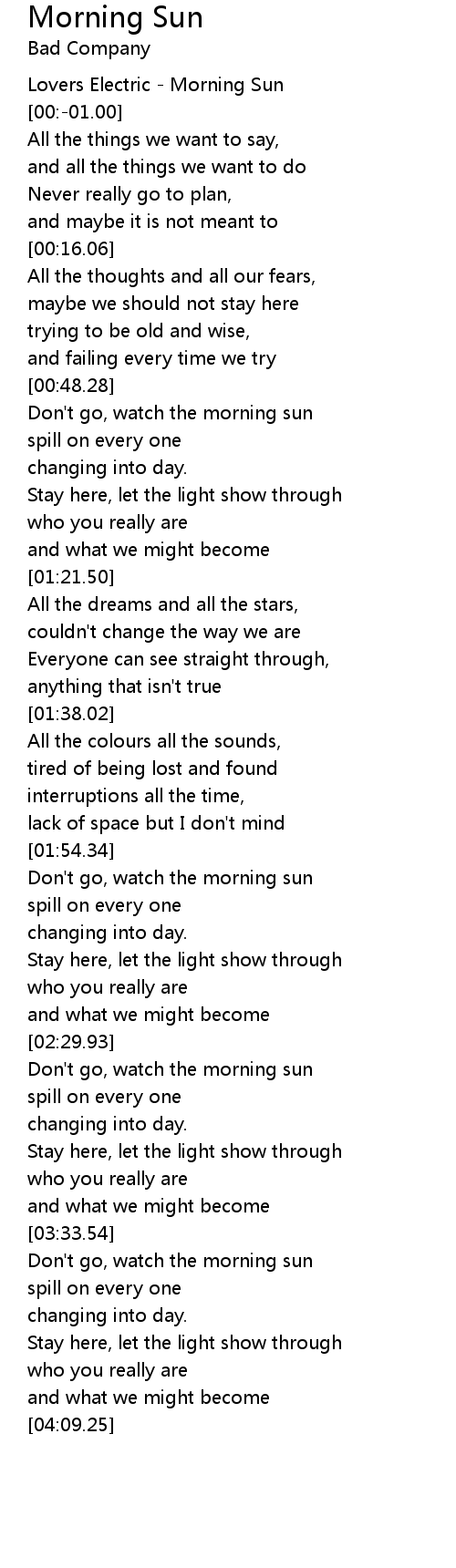 Morning Sun
Bad Company

Lovers Electric - Morning Sun
[00:-01.00]
All the things we want to say,
and all the things we want to do
Never really go to plan,
and maybe it is not meant to
[00:16.06]
All the thoughts and all our fears,
maybe we should not stay here
trying to be old and wise,
and failing every time we try
[00:48.28]
Don't go, watch the morning sun
spill on every one
changing into day.
Stay here, let the light show through
who you really are
and what we might become
[01:21.50]
All the dreams and all the stars,
couldn't change the way we are
Everyone can see straight through,
anything that isn't true
[01:38.02]
All the colours all the sounds,
tired of being lost and found
interruptions all the time,
lack of space but I don't mind
[01:54.34]
Don't go, watch the morning sun
spill on every one
changing into day.
Stay here, let the light show through
who you really are
and what we might become
[02:29.93]
Don't go, watch the morning sun
spill on every one
changing into day.
Stay here, let the light show through
who you really are
and what we might become
[03:33.54]
Don't go, watch the morning sun
spill on every one
changing into day.
Stay here, let the light show through
who you really are
and what we might become
[04:09.25]